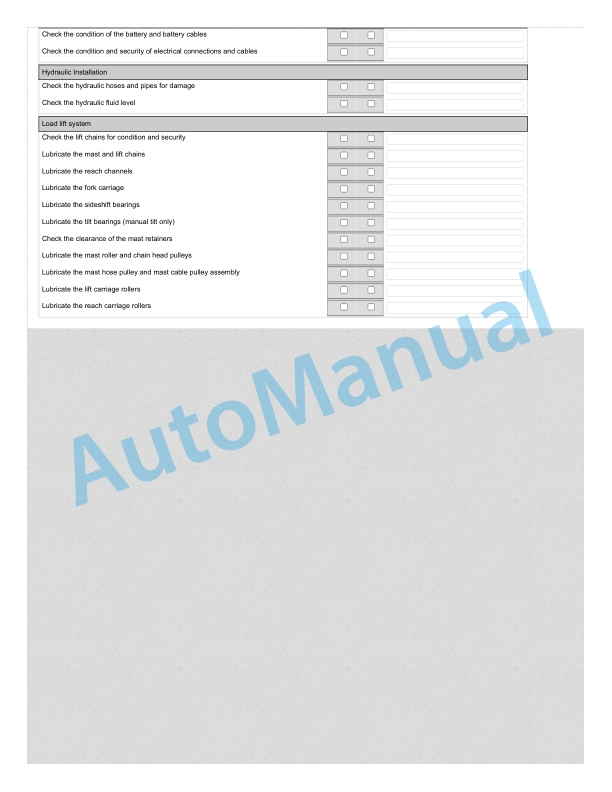 Check the condition of the battery and battery cables

Check the condition and security of electrical connections and cables

Hydraulic Installation

Check the hydraulic hoses and pipes for damage

Check the hydraulic fluid level

Load lift system

Check the lift chains for condition and security

Lubricate the mast and lift chains

Lubricate the reach channels

Lubricate the fork carriage

Lubricate the sideshift bearings

Lubricate the tilt bearings (manual tilt only)

Check the clearance of the mast retainers

Lubricate the mast roller and chain head pulleys

Lubricate the mast hose pulley and mast cable pulley assembly

Lubricate the lift carriage rollers

Lubricate the reach carriage rollers

AutoManual